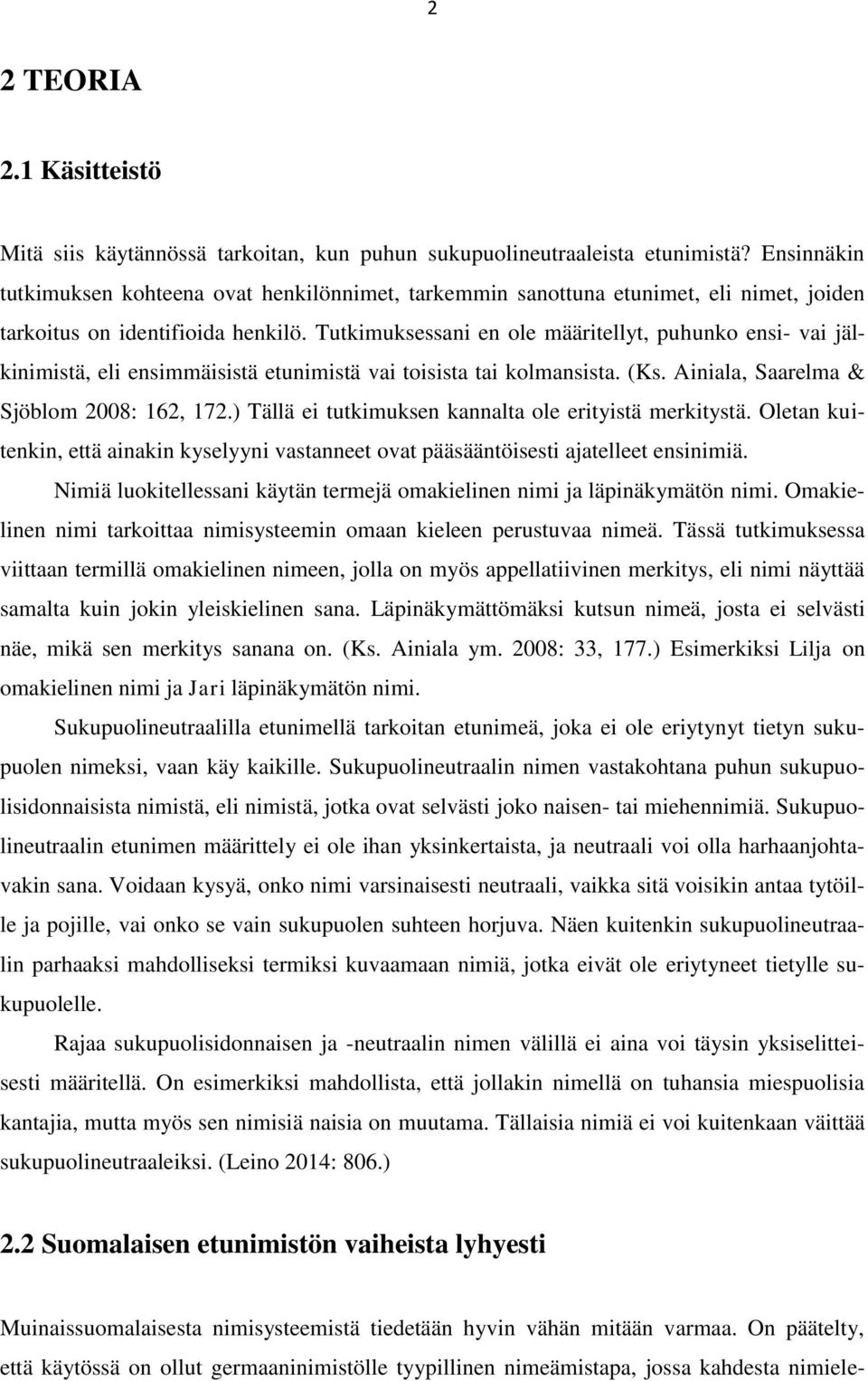 2

2 TEORIA

2.1 Käsitteistö

Mitä siis käytännössä tarkoitan, kun puhun sukupuolineutraaleista etunimistä? Ensinnäkin tutkimuksen kohteena ovat henkilönnimet, tarkemmin sanottuna etunimet, eli nimet, joiden tarkoitus on identifioida henkilö. Tutkimuksessani en ole määritellyt, puhunko ensi- vai jälkinimistä, eli ensimmäisistä etunimistä vai toisista tai kolmansista. (Ks. Ainiala, Saarelma & Sjöblom 2008: 162, 172.) Tällä ei tutkimuksen kannalta ole erityistä merkitystä. Oletan kuitenkin, että ainakin kyselyyni vastanneet ovat pääsääntöisesti ajatelleet ensinimiä.

Nimiä luokitellessani käytän termejä omakielinen nimi ja läpinäkymätön nimi. Omakielinen nimi tarkoittaa nimisysteemin omaan kieleen perustuvaa nimeä. Tässä tutkimuksessa viittaan termillä omakielinen nimeen, jolla on myös appellatiivinen merkitys, eli nimi näyttää samalta kuin jokin yleiskielinen sana. Läpinäkymättömäksi kutsun nimeä, josta ei selvästi näe, mikä sen merkitys sanana on. (Ks. Ainiala ym. 2008: 33, 177.) Esimerkiksi Lilja on omakielinen nimi ja Jari läpinäkymätön nimi.

Sukupuolineutraalilla etunimellä tarkoitan etunimeä, joka ei ole eriytynyt tietyn sukupuolen nimeksi, vaan käy kaikille. Sukupuolineutraalin nimen vastakohtana puhun sukupuolisidonnaisista nimistä, eli nimistä, jotka ovat selvästi joko naisen- tai miehennimiä. Sukupuolineutraalin etunimen määrittely ei ole ihan yksinkertaista, ja neutraali voi olla harhaanjohtavakin sana. Voidaan kysyä, onko nimi varsinaisesti neutraali, vaikka sitä voisikin antaa tytöille ja pojille, vai onko se vain sukupuolen suhteen horjuva. Näen kuitenkin sukupuolineutraalin parhaaksi mahdolliseksi termiksi kuvaamaan nimiä, jotka eivät ole eriytyneet tietylle sukupuolelle.

Rajaa sukupuolisidonnaisen ja -neutraalin nimen välillä ei aina voi täysin yksiselitteisesti määritellä. On esimerkiksi mahdollista, että jollakin nimellä on tuhansia miespuolisia kantajia, mutta myös sen nimisiä naisia on muutama. Tällaisia nimiä ei voi kuitenkaan väittää sukupuolineutraaleiksi. (Leino 2014: 806.)

2.2 Suomalaisen etunimistön vaiheista lyhyesti

Muinaissuomalaisesta nimisysteemistä tiedetään hyvin vähän mitään varmaa. On päätelty, että käytössä on ollut germaaninimistölle tyypillinen nimeämistapa, jossa kahdesta nimiele-